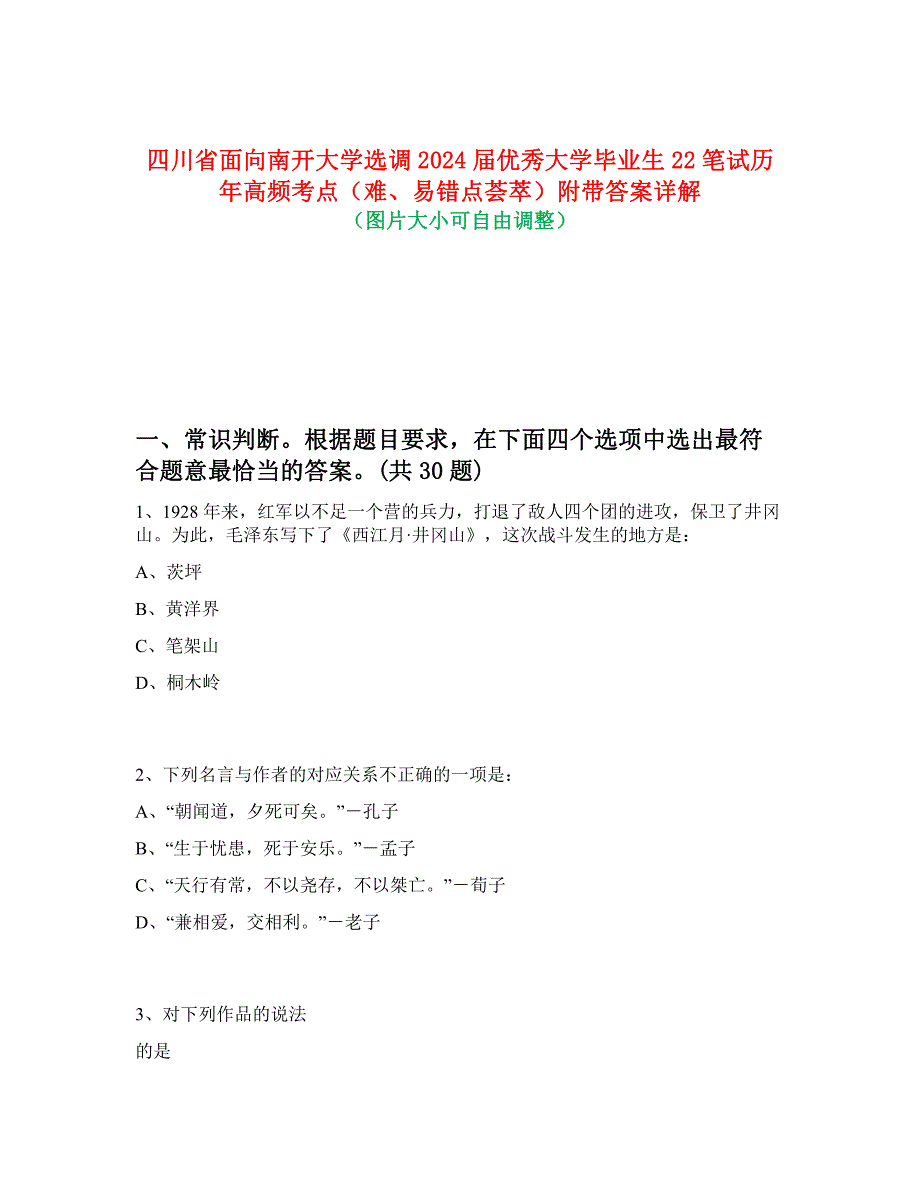 四川省面向南开大学选调2024届优秀大学毕业生22笔试历年高频考点（难、易错点荟萃）附带答案详解
（图片大小可自由调整）

一、常识判断。根据题目要求，在下面四个选项中选出最符合题意最恰当的答案。(共30题)

1、1928年来，红军以不足一个营的兵力，打退了敌人四个团的进攻，保卫了井冈山。为此，毛泽东写下了《西江月·井冈山》，这次战斗发生的地方是：

A、茨坪

B、黄洋界

C、笔架山

D、桐木岭

2、下列名言与作者的对应关系不正确的一项是：

A、“朝闻道，夕死可矣。”－孔子

B、“生于忧患，死于安乐。”－孟子

C、“天行有常，不以尧存，不以桀亡。”－荀子

D、“兼相爱，交相利。”－老子

3、对下列作品的说法

的是